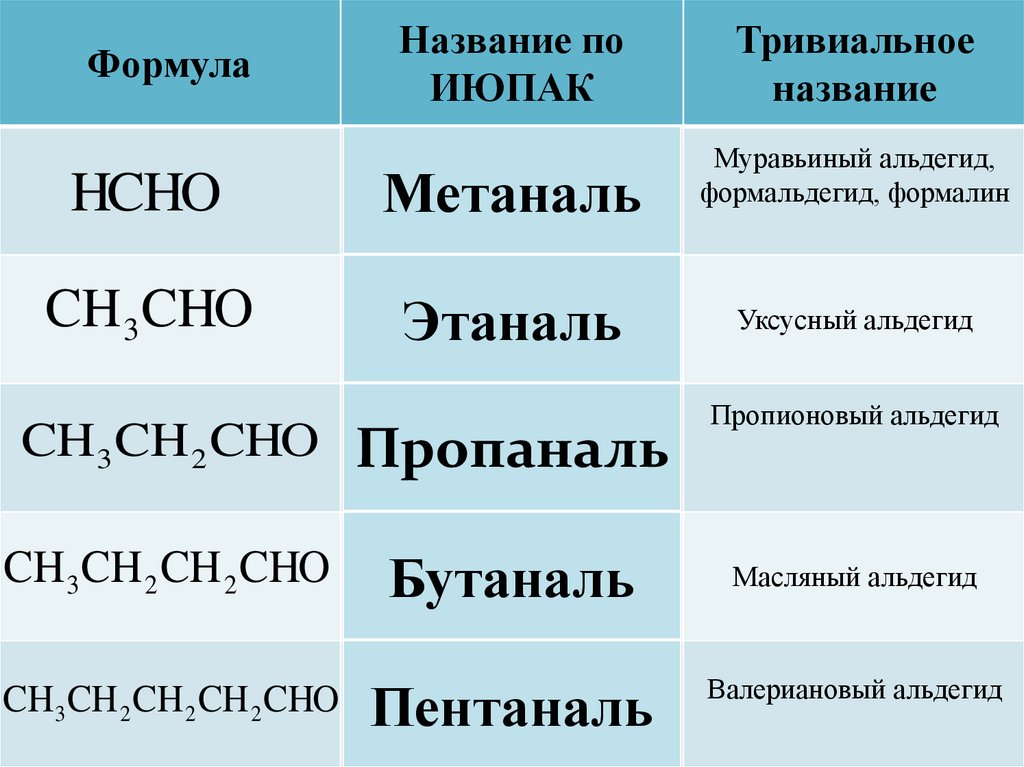 | Формула | Название по ИЮПАК | Тривиальное название |
|---|---|---|
| $HCHO$ | Метаналь | Муравьиный альдегид, формальдегид, формалин |
| $CH_3CHO$ | Этаналь | Уксусный альдегид |
| $CH_3CH_2CHO$ | Пропаналь | Пропионовый альдегид |
| $CH_3CH_2CH_2CHO$ | Бутаналь | Масляный альдегид |
| $CH_3CH_2CH_2CH_2CHO$ | Пентаналь | Валериановый альдегид |